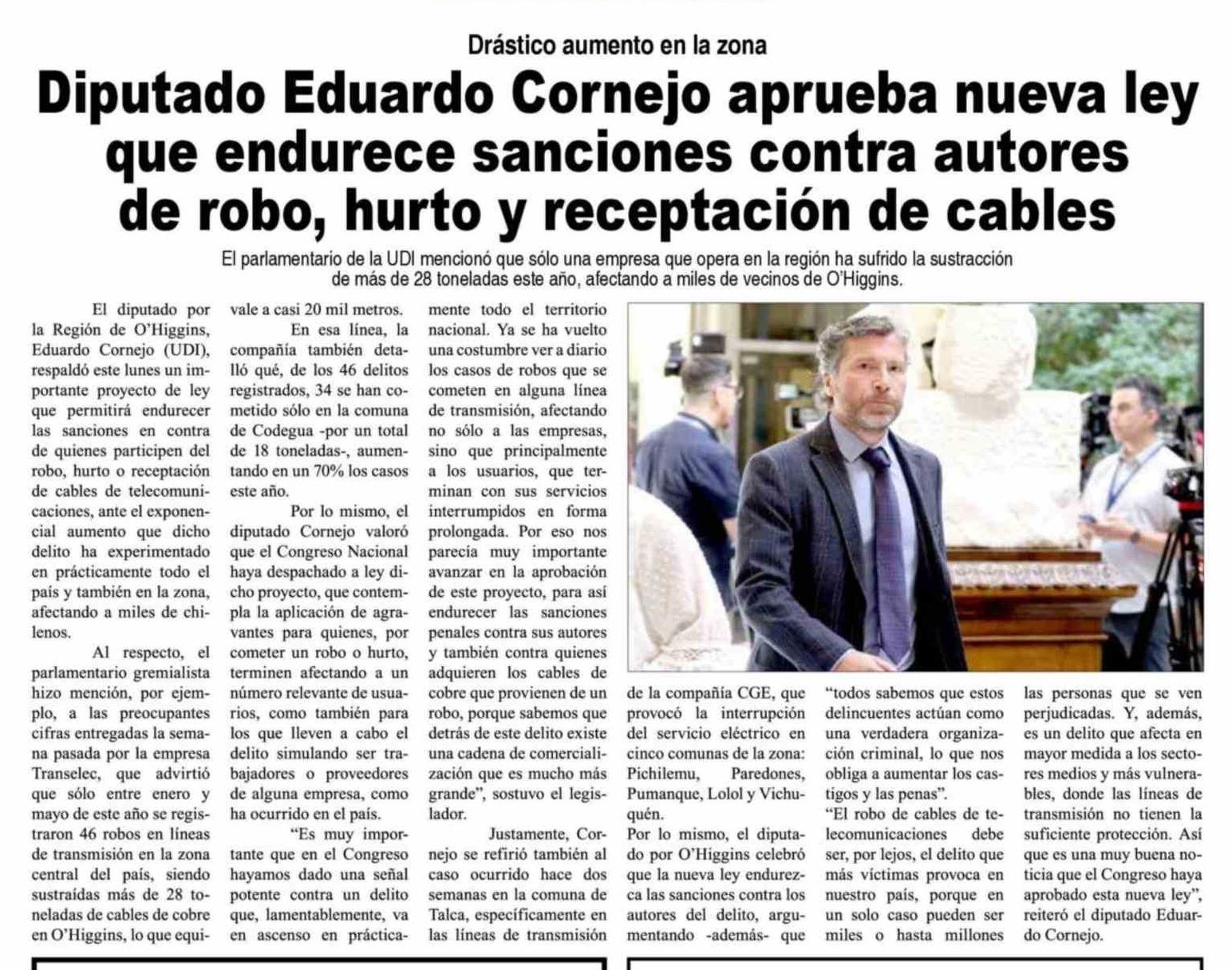 Drástico aumento en la zona

Diputado Eduardo Cornejo aprueba nueva ley que endurece sanciones contra autores de robo, hurto y receptación de cables

El parlamentario de la UDI mencionó que sólo una empresa que opera en la región ha sufrido la sustracción de más de 28 toneladas este año, afectando a miles de vecinos de O'Higgins.

El diputado por la Región de O'Higgins, Eduardo Cornejo (UDI), respaldó este lunes un importante proyecto de ley que permitirá endurecer las sanciones en contra de quienes participen del robo, hurto o receptación de cables de telecomunicaciones, ante el exponencial aumento que dicho delito ha experimentado en prácticamente todo el país y también en la zona, afectando a miles de chilenos.

Al respecto, el parlamentario gremialista hizo mención, por ejemplo, a las preocupantes cifras entregadas la semana pasada por la empresa Transelec, que advirtió que sólo entre enero y mayo de este año se registraron 46 robos en líneas de transmisión en la zona central del país, siendo sustraídas más de 28 toneladas de cables de cobre en O'Higgins, lo que equivale a casi 20 mil metros.

En esa línea, la compañía también detalló qué, de los 46 delitos registrados, 34 se han cometido sólo en la comuna de Codegua -por un total de 18 toneladas-, aumentando en un 70% los casos este año.

Por lo mismo, el diputado Cornejo valoró que el Congreso Nacional haya despachado a ley dicho proyecto, que contempla la aplicación de agravantes para quienes, por cometer un robo o hurto, terminen afectando a un número relevante de usuarios, como también para los que lleven a cabo el delito simulando ser trabajadores o proveedores de alguna empresa, como ha ocurrido en el país.

"Es muy importante que en el Congreso hayamos dado una señal potente contra un delito que, lamentablemente, va en ascenso en prácticamente todo el territorio nacional. Ya se ha vuelto una costumbre ver a diario los casos de robos que se cometen en alguna línea de transmisión, afectando no sólo a las empresas, sino que principalmente a los usuarios, que terminan con sus servicios interrumpidos en forma prolongada. Por eso nos parecía muy importante avanzar en la aprobación de este proyecto, para así endurecer las sanciones penales contra sus autores y también contra quienes adquieren los cables de cobre que provienen de un robo, porque sabemos que detrás de este delito existe una cadena de comercialización que es mucho más grande", sostuvo el legislador.

Justamente, Cornejo se refirió también al caso ocurrido hace dos semanas en la comuna de Talca, específicamente en las líneas de transmisión de la compañía CGE, que provocó la interrupción del servicio eléctrico en cinco comunas de la zona: Pichilemu, Paredones, Pumanque, Lolol y Vichuquén.

Por lo mismo, el diputado por O'Higgins celebró que la nueva ley endurezca las sanciones contra los autores del delito, argumentando -además- que "todos sabemos que estos delincuentes actúan como una verdadera organización criminal, lo que nos obliga a aumentar los castigos y las penas".

"El robo de cables de telecomunicaciones debe ser, por lejos, el delito que más víctimas provoca en nuestro país, porque en un solo caso pueden ser miles o hasta millones las personas que se ven perjudicadas. Y, además, es un delito que afecta en mayor medida a los sectores medios y más vulnerables, donde las líneas de transmisión no tienen la suficiente protección. Así que es una muy buena noticia que el Congreso haya aprobado esta nueva ley", reiteró el diputado Eduardo Cornejo.